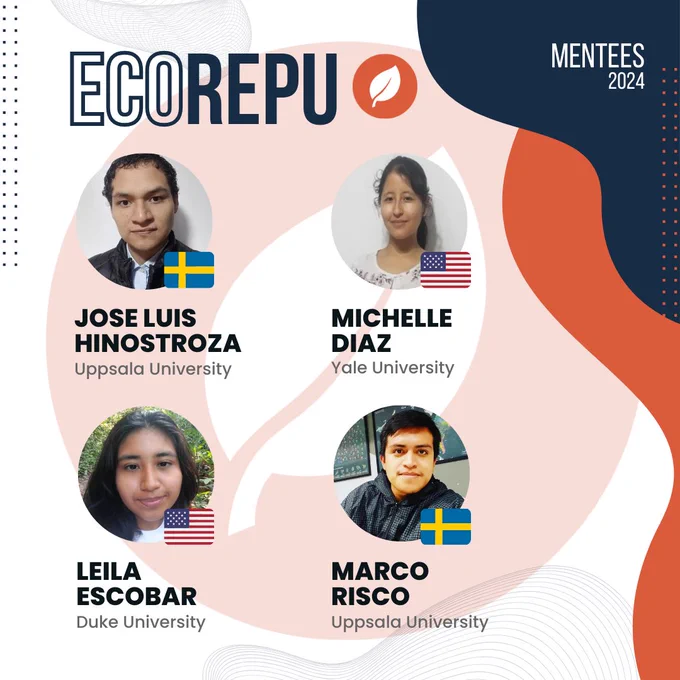 ECOREPU

MENTEES
2024

JOSE LUIS
HINOSTROZA
Uppsala University

MICHELLE
DIAZ
Yale University

LEILA
ESCOBAR
Duke University

MARCO
RISCO
Uppsala University